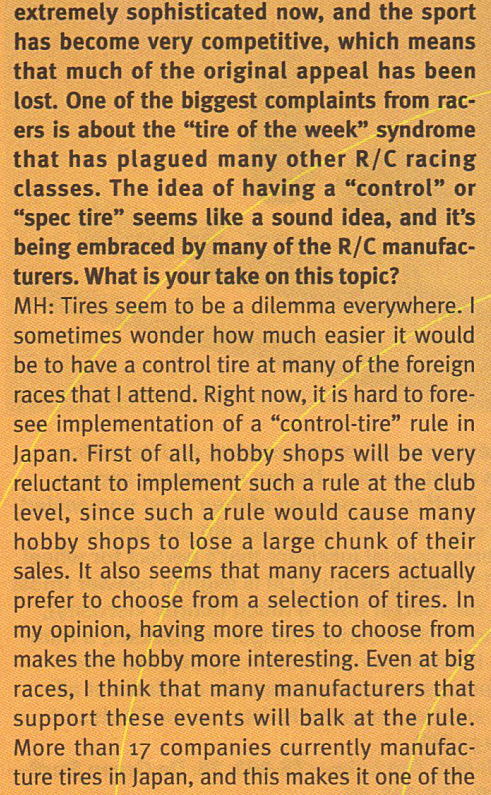 extremely sophisticated now, and the sport has become very competitive, which means that much of the original appeal has been lost. One of the biggest complaints from racers is about the "tire of the week" syndrome that has plagued many other R/C racing classes. The idea of having a "control" or "spec tire" seems like a sound idea, and it's being embraced by many of the R/C manufacturers. What is your take on this topic?
MH: Tires seem to be a dilemma everywhere. I sometimes wonder how much easier it would be to have a control tire at many of the foreign races that I attend. Right now, it is hard to foresee implementation of a "control-tire" rule in Japan. First of all, hobby shops will be very reluctant to implement such a rule at the club level, since such a rule would cause many hobby shops to lose a large chunk of their sales. It also seems that many racers actually prefer to choose from a selection of tires. In my opinion, having more tires to choose from makes the hobby more interesting. Even at big races, I think that many manufacturers that support these events will balk at the rule. More than 17 companies currently manufacture tires in Japan, and this makes it one of the